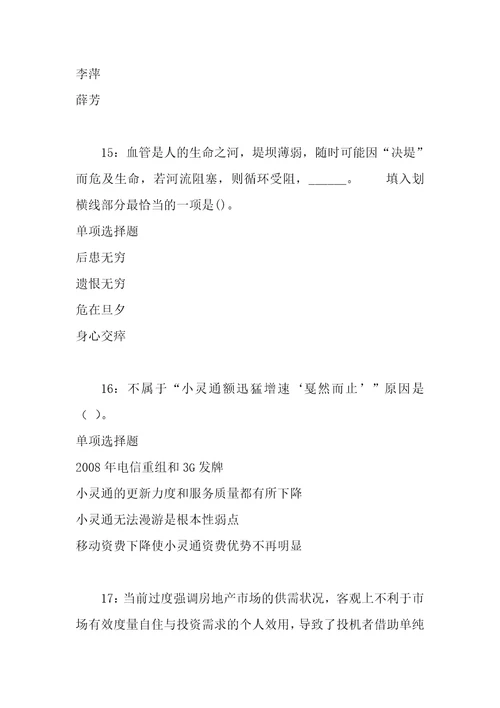 李萍

薛芳

15：血管是人的生命之河，堤坝薄弱，随时可能因“决堤”而危及生命，若河流阻塞，则循环受阻，______。　　填入划横线部分最恰当的一项是()。

单项选择题

后患无穷

遗恨无穷

危在旦夕

身心交瘁

16：不属于“小灵通额迅猛增速‘戛然而止’”原因是（ ）。

单项选择题

2008年电信重组和3G发牌

小灵通的更新力度和服务质量都有所下降

小灵通无法漫游是根本性弱点

移动资费下降使小灵通资费优势不再明显

17：当前过度强调房地产市场的供需状况，客观上不利于市场有效度量自住与投资需求的个人效用，导致了投机者借助单纯